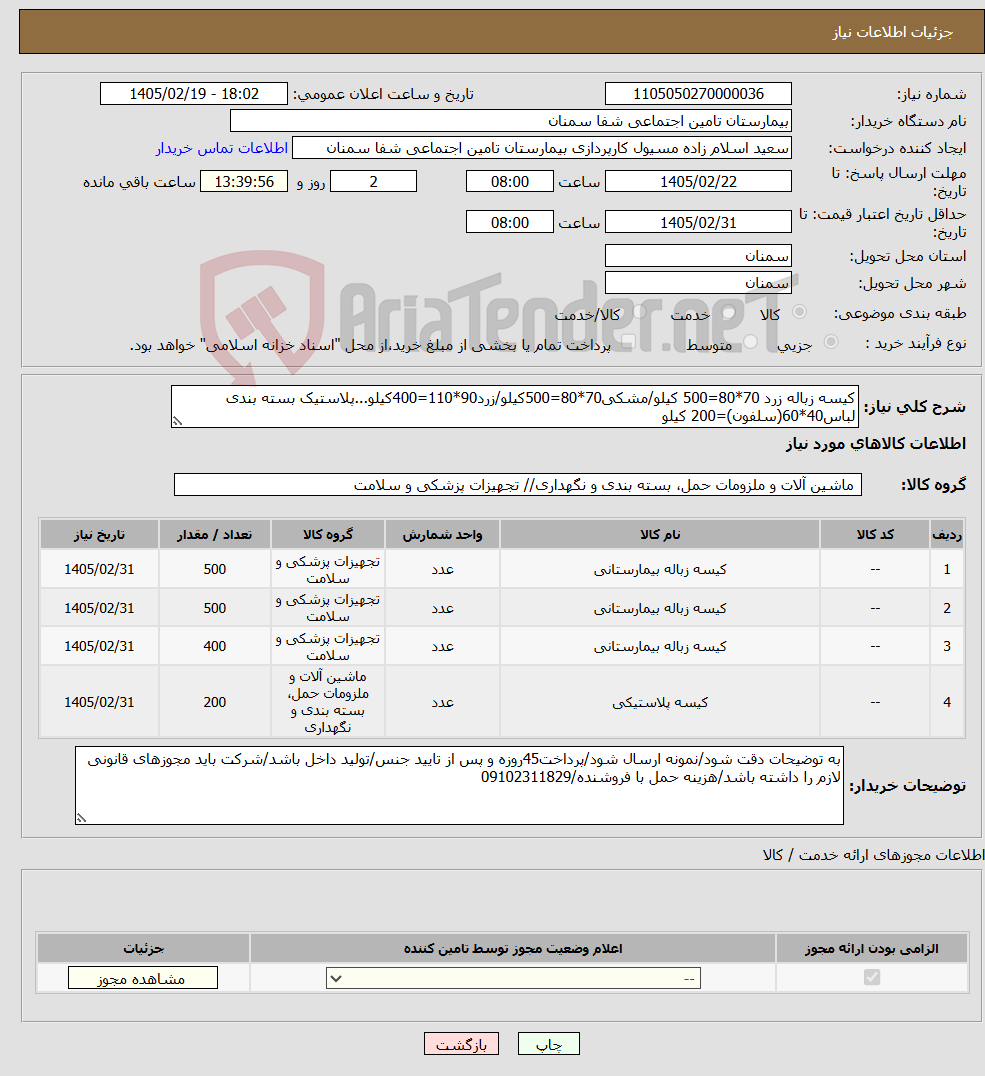 جزئیات اطلاعات نیاز

شماره نیاز: 1105050270000036
تاریخ و ساعت اعلان عمومی: 1405/02/19 - 18:02

نام دستگاه خریدار: بیمارستان تامین اجتماعی شفا سمنان

ایجاد کننده درخواست: سعید اسلام زاده مسیول کارپردازی بیمارستان تامین اجتماعی شفا سمنان
اطلاعات تماس خریدار

مهلت ارسال پاسخ: تا تاریخ: 1405/02/22 ساعت 08:00 2 روز و 13:39:56 ساعت باقی مانده

حداقل تاریخ اعتبار قیمت: تا تاریخ: 1405/02/31 ساعت 08:00

استان محل تحویل: سمنان

شهر محل تحویل: سمنان

طبقه بندی موضوعی: کالا خدمت کالا/خدمت

نوع فرآیند خرید : جزیی متوسط پرداخت تمام یا بخشی از مبلغ خرید،از محل "اسناد خزانه اسلامی" خواهد بود.

AriaTender.neT

شرح کلی نیاز: کیسه زباله زرد 70*80=500 کیلو/مشکی70*80=500کیلو/زرد90*110=400کیلو...پلاستیک بسته بندی لباس40*60(سلفون)=200 کیلو

اطلاعات کالاهای مورد نیاز

گروه کالا: ماشین آلات و ملزومات حمل، بسته بندی و نگهداری// تجهیزات پزشکی و سلامت

| ردیف | کد کالا | نام کالا | واحد شمارش | گروه کالا | تعداد / مقدار | تاریخ نیاز |
|---|---|---|---|---|---|---|
| 1 | -- | کیسه زباله بیمارستانی | عدد | تجهیزات پزشکی و سلامت | 500 | 1405/02/31 |
| 2 | -- | کیسه زباله بیمارستانی | عدد | تجهیزات پزشکی و سلامت | 500 | 1405/02/31 |
| 3 | -- | کیسه زباله بیمارستانی | عدد | تجهیزات پزشکی و سلامت | 400 | 1405/02/31 |
| 4 | -- | کیسه پلاستیکی | عدد | ماشین آلات و ملزومات حمل، بسته بندی و نگهداری | 200 | 1405/02/31 |

توضیحات خریدار: به توضیحات دقت شود/نمونه ارسال شود/پرداخت45روزه و پس از تایید جنس/تولید داخل باشد/شرکت باید مجوزهای قانونی لازم را داشته باشد/هزینه حمل با فروشنده/09102311829

اطلاعات مجوزهای ارائه خدمت / کالا

| الزامی بودن ارائه مجوز | اعلام وضعیت مجوز توسط تامین کننده | جزئیات |
|---|---|---|
| | -- | مشاهده مجوز |

چاپ بازگشت